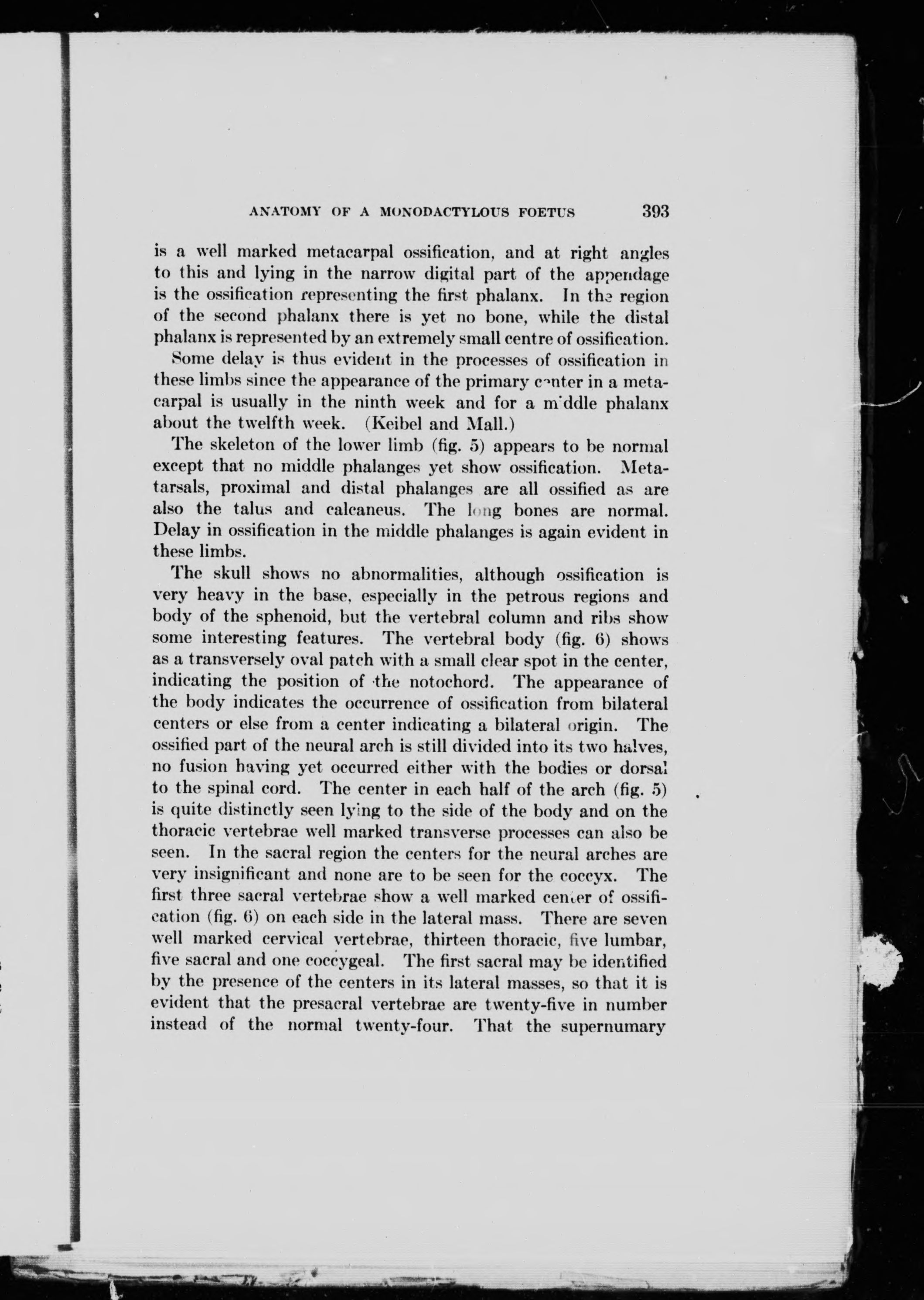 ANATOMY OF A MONODACTYLOUS FOETUS 393

is a well marked metacarpal ossification, and at right angles to this and lying in the narrow digital part of the appendage is the ossification representing the first phalanx. In the region of the second phalanx there is yet no bone, while the distal phalanx is represented by an extremely small centre of ossification.

Some delay is thus evident in the processes of ossification in these limbs since the appearance of the primary center in a metacarpal is usually in the ninth week and for a middle phalanx about the twelfth week. (Keibel and Mall.)

The skeleton of the lower limb (fig. 5) appears to be normal except that no middle phalanges yet show ossification. Metatarsals, proximal and distal phalanges are all ossified as are also the talus and calcaneus. The long bones are normal. Delay in ossification in the middle phalanges is again evident in these limbs.

The skull shows no abnormalities, although ossification is very heavy in the base, especially in the petrous regions and body of the sphenoid, but the vertebral column and ribs show some interesting features. The vertebral body (fig. 6) shows as a transversely oval patch with a small clear spot in the center, indicating the position of the notochord. The appearance of the body indicates the occurrence of ossification from bilateral centers or else from a center indicating a bilateral origin. The ossified part of the neural arch is still divided into its two halves, no fusion having yet occurred either with the bodies or dorsal to the spinal cord. The center in each half of the arch (fig. 5) is quite distinctly seen lying to the side of the body and on the thoracic vertebrae well marked transverse processes can also be seen. In the sacral region the centers for the neural arches are very insignificant and none are to be seen for the coccyx. The first three sacral vertebrae show a well marked center of ossification (fig. 6) on each side in the lateral mass. There are seven well marked cervical vertebrae, thirteen thoracic, five lumbar, five sacral and one coccygeal. The first sacral may be identified by the presence of the centers in its lateral masses, so that it is evident that the presacral vertebrae are twenty-five in number instead of the normal twenty-four. That the supernumary